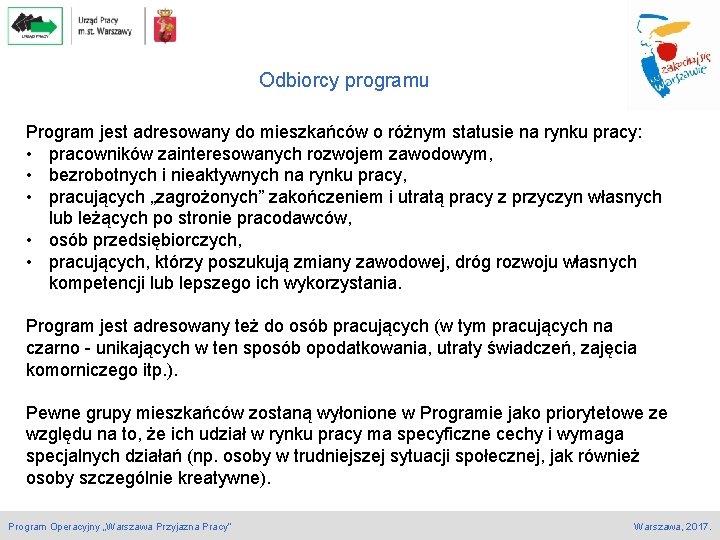 URZĄD PRACY

Urząd Pracy m.st. Warszawy

zakochaj się w Warszawie

Odbiorcy programu

Program jest adresowany do mieszkańców o różnym statusie na rynku pracy:
• pracowników zainteresowanych rozwojem zawodowym,
• bezrobotnych i nieaktywnych na rynku pracy,
• pracujących „zagrożonych” zakończeniem i utratą pracy z przyczyn własnych lub leżących po stronie pracodawców,
• osób przedsiębiorczych,
• pracujących, którzy poszukują zmiany zawodowej, dróg rozwoju własnych kompetencji lub lepszego ich wykorzystania.

Program jest adresowany też do osób pracujących (w tym pracujących na czarno - unikających w ten sposób opodatkowania, utraty świadczeń, zajęcia komorniczego itp.).

Pewne grupy mieszkańców zostaną wyłonione w Programie jako priorytetowe ze względu na to, że ich udział w rynku pracy ma specyficzne cechy i wymaga specjalnych działań (np. osoby w trudniejszej sytuacji społecznej, jak również osoby szczególnie kreatywne).

Program Operacyjny „Warszawa Przyjazna Pracy”

Warszawa, 2017.